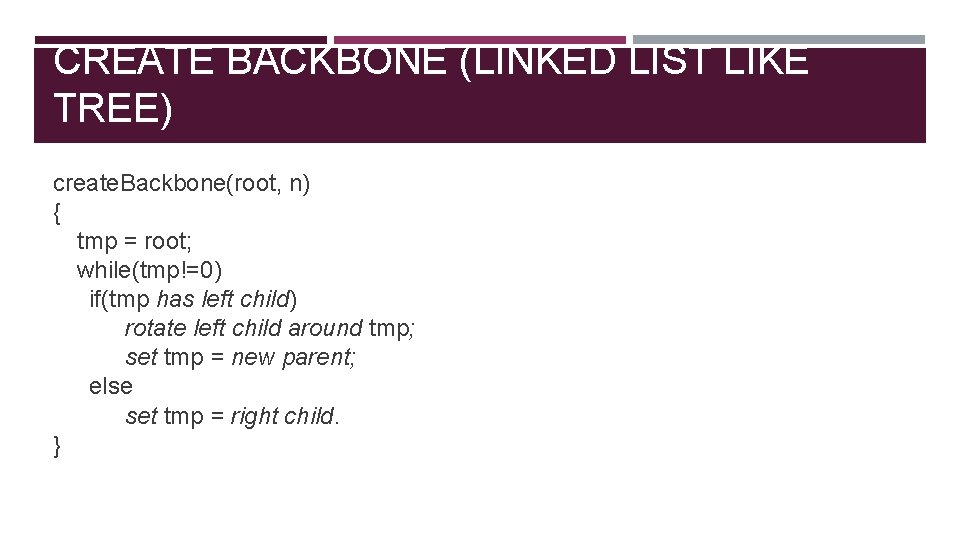 CREATE BACKBONE (LINKED LIST LIKE TREE)

createBackbone(root, n)
{
tmp = root;
while(tmp!=0)
if(tmp has left child)
rotate left child around tmp;
set tmp = new parent;
else
set tmp = right child.
}